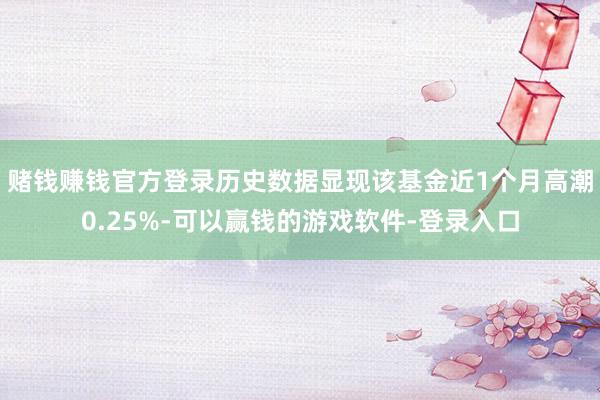 赌钱赚钱官方登录历史数据显现该基金近1个月高潮0.25%-可以赢钱的游戏软件-登录入口